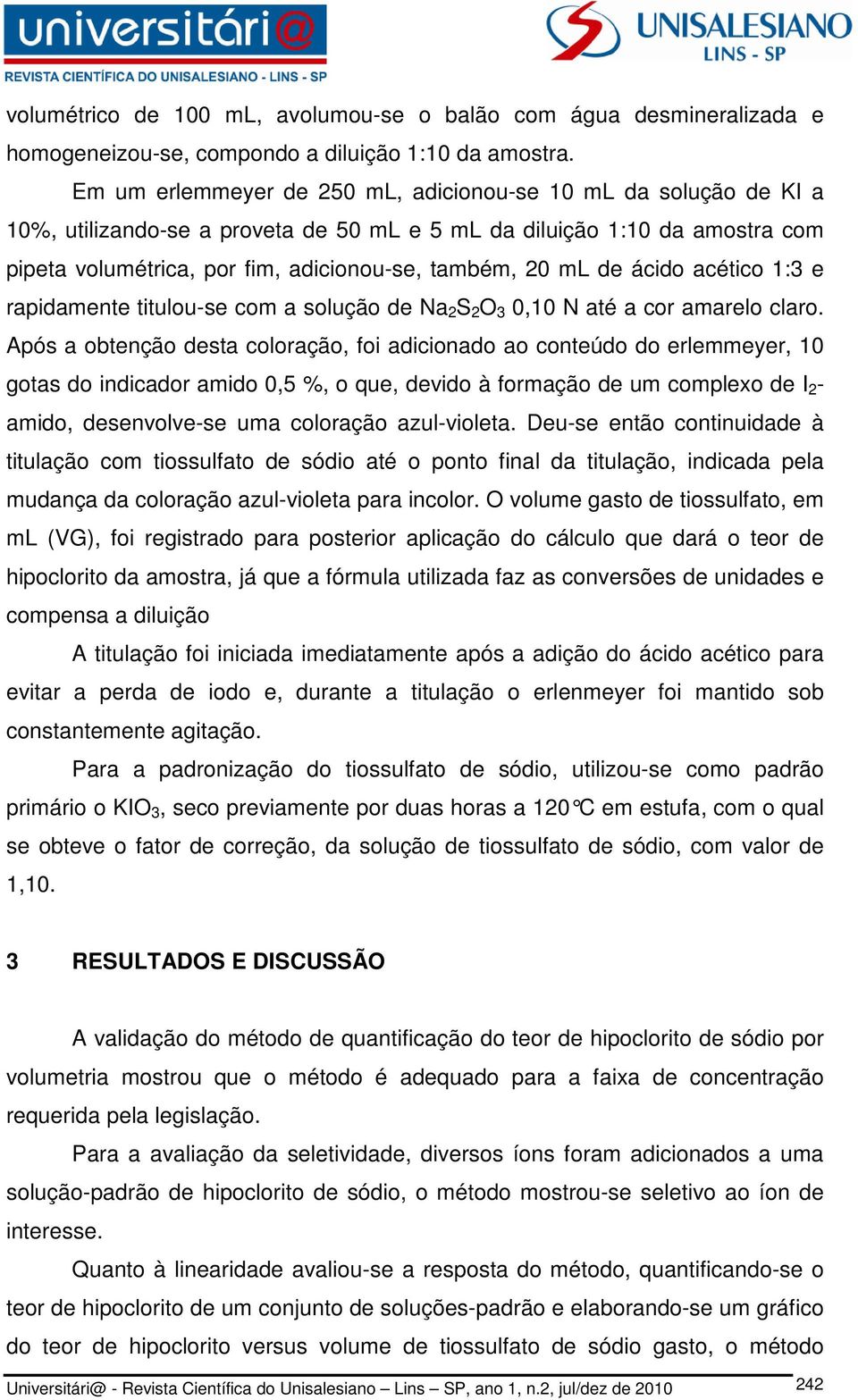 universitári@
REVISTA CIENTÍFICA DO UNISALESIANO - LINS - SP

UNISALESIANO
LINS - SP

volumétrico de 100 mL, avolumou-se o balão com água desmineralizada e homogeneizou-se, compondo a diluição 1:10 da amostra.

Em um erlemmeyer de 250 mL, adicionou-se 10 mL da solução de KI a 10%, utilizando-se a proveta de 50 mL e 5 mL da diluição 1:10 da amostra com pipeta volumétrica, por fim, adicionou-se, também, 20 mL de ácido acético 1:3 e rapidamente titulou-se com a solução de $Na_2S_2O_3$ 0,10 N até a cor amarelo claro. Após a obtenção desta coloração, foi adicionado ao conteúdo do erlemmeyer, 10 gotas do indicador amido 0,5 %, o que, devido à formação de um complexo de $I_2$-amido, desenvolve-se uma coloração azul-violeta. Deu-se então continuidade à titulação com tiossulfato de sódio até o ponto final da titulação, indicada pela mudança da coloração azul-violeta para incolor. O volume gasto de tiossulfato, em mL (VG), foi registrado para posterior aplicação do cálculo que dará o teor de hipoclorito da amostra, já que a fórmula utilizada faz as conversões de unidades e compensa a diluição

A titulação foi iniciada imediatamente após a adição do ácido acético para evitar a perda de iodo e, durante a titulação o erlenmeyer foi mantido sob constantemente agitação.

Para a padronização do tiossulfato de sódio, utilizou-se como padrão primário o $KIO_3$, seco previamente por duas horas a 120°C em estufa, com o qual se obteve o fator de correção, da solução de tiossulfato de sódio, com valor de 1,10.

3 RESULTADOS E DISCUSSÃO

A validação do método de quantificação do teor de hipoclorito de sódio por volumetria mostrou que o método é adequado para a faixa de concentração requerida pela legislação.

Para a avaliação da seletividade, diversos íons foram adicionados a uma solução-padrão de hipoclorito de sódio, o método mostrou-se seletivo ao íon de interesse.

Quanto à linearidade avaliou-se a resposta do método, quantificando-se o teor de hipoclorito de um conjunto de soluções-padrão e elaborando-se um gráfico do teor de hipoclorito versus volume de tiossulfato de sódio gasto, o método

Universitári@ - Revista Científica do Unisalesiano – Lins – SP, ano 1, n.2, jul/dez de 2010 242